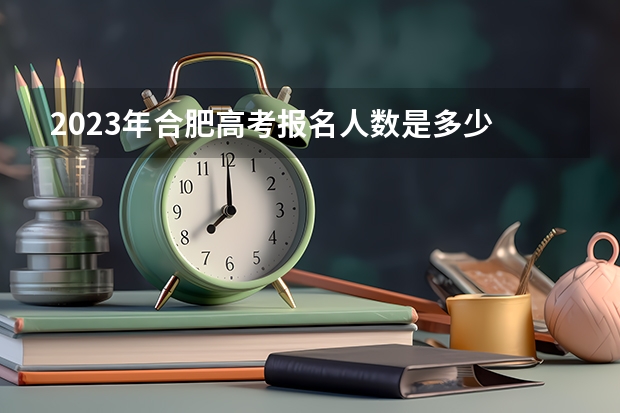 2023年合肥高考报名人数是多少

11 12 1
10 2
9 3
8 4
7 6 5